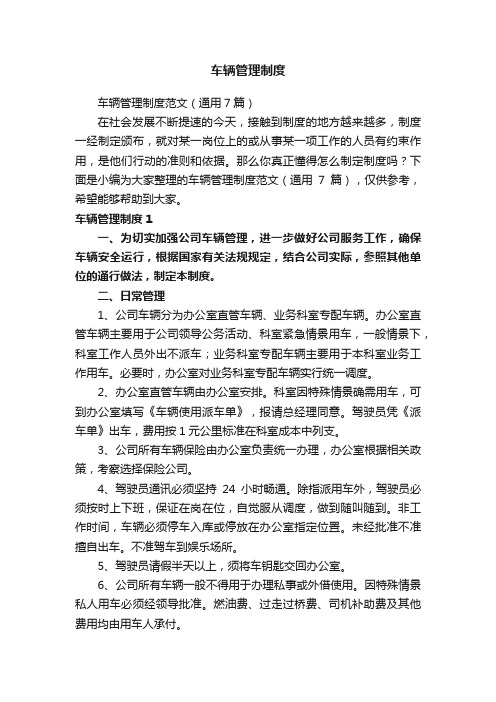 车辆管理制度

车辆管理制度范文（通用7篇）

在社会发展不断提速的今天，接触到制度的地方越来越多，制度一经制定颁布，就对某一岗位上的或从事某一项工作的人员有约束作用，是他们行动的准则和依据。那么你真正懂得怎么制定制度吗？下面是小编为大家整理的车辆管理制度范文（通用 7 篇），仅供参考，希望能够帮助到大家。

车辆管理制度 1

一、为切实加强公司车辆管理，进一步做好公司服务工作，确保车辆安全运行，根据国家有关法规规定，结合公司实际，参照其他单位的通行做法，制定本制度。

二、日常管理

1、公司车辆分为办公室直管车辆、业务科室专配车辆。办公室直管车辆主要用于公司领导公务活动、科室紧急情景用车，一般情景下，科室工作人员外出不派车；业务科室专配车辆主要用于本科室业务工作用车。必要时，办公室对业务科室专配车辆实行统一调度。

2、办公室直管车辆由办公室安排。科室因特殊情景确需用车，可到办公室填写《车辆使用派车单》，报请总经理同意。驾驶员凭《派车单》出车，费用按 1 元公里标准在科室成本中列支。

3、公司所有车辆保险由办公室负责统一办理，办公室根据相关政策，考察选择保险公司。

4、驾驶员通讯必须坚持 24 小时畅通。除指派用车外，驾驶员必须按时上下班，保证在岗在位，自觉服从调度，做到随叫随到。非工作时间，车辆必须停车入库或停放在办公室指定位置。未经批准不准擅自出车。不准驾车到娱乐场所。

5、驾驶员请假半天以上，须将车钥匙交回办公室。

6、公司所有车辆一般不得用于办理私事或外借使用。因特殊情景私人用车必须经领导批准。燃油费、过走过桥费、司机补助费及其他费用均由用车人承付。